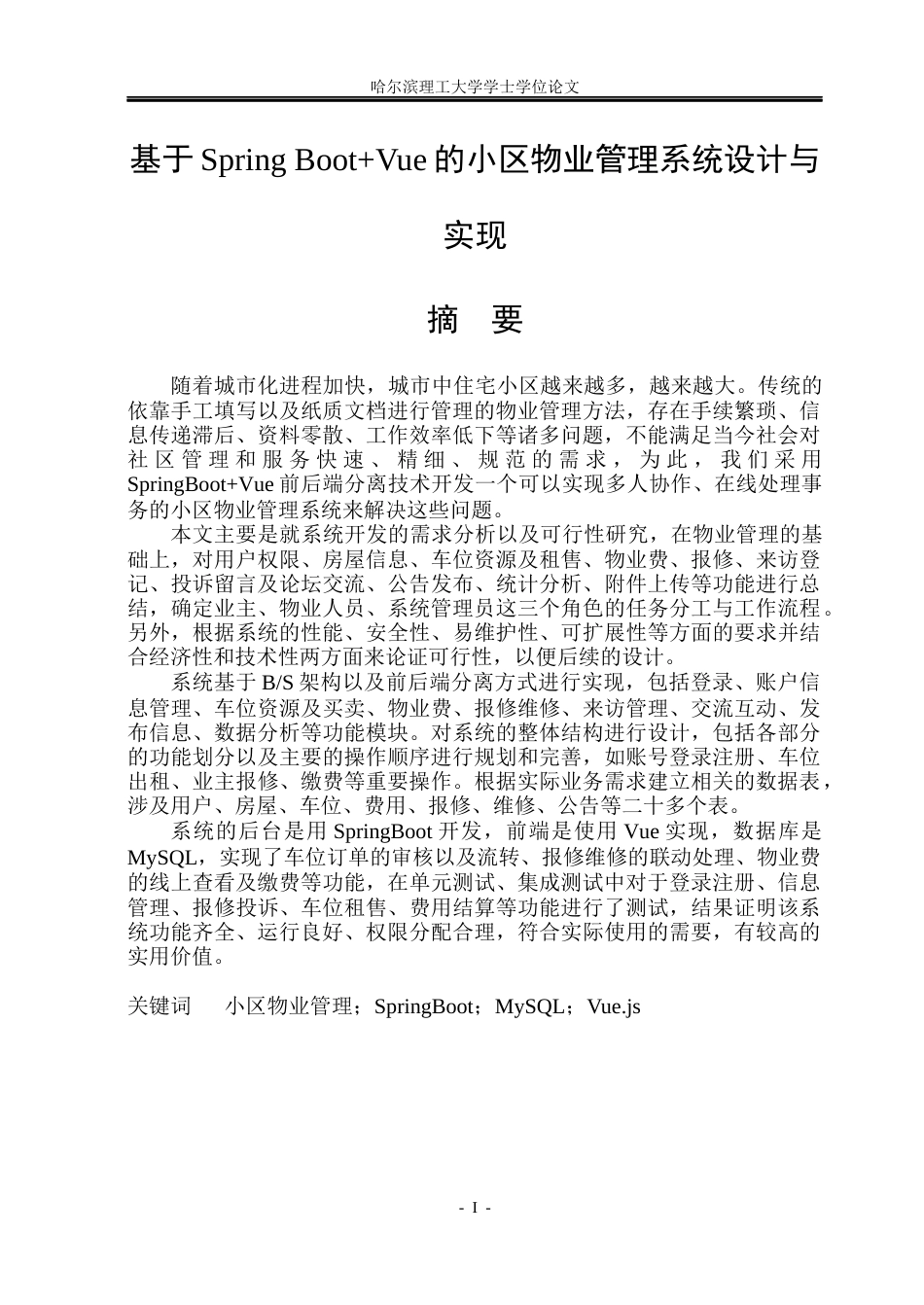 哈尔滨理工大学学士学位论文

基于 Spring Boot+Vue 的小区物业管理系统设计与实现

摘 要

随着城市化进程加快，城市中住宅小区越来越多，越来越大。传统的依靠手工填写以及纸质文档进行管理的物业管理方法，存在手续繁琐、信息传递滞后、资料零散、工作效率低下等诸多问题，不能满足当今社会对社区管理和服务快速、精细、规范的需求，为此，我们采用 SpringBoot+Vue 前后端分离技术开发一个可以实现多人协作、在线处理事务的小区物业管理系统来解决这些问题。

本文主要是就系统开发的需求分析以及可行性研究，在物业管理的基础上，对用户权限、房屋信息、车位资源及租售、物业费、报修、来访登记、投诉留言及论坛交流、公告发布、统计分析、附件上传等功能进行总结，确定业主、物业人员、系统管理员这三个角色的任务分工与工作流程。另外，根据系统的性能、安全性、易维护性、可扩展性等方面的要求并结合经济性和技术性两方面来论证可行性，以便后续的设计。

系统基于 B/S 架构以及前后端分离方式进行实现，包括登录、账户信息管理、车位资源及买卖、物业费、报修维修、来访管理、交流互动、发布信息、数据分析等功能模块。对系统的整体结构进行设计，包括各部分的功能划分以及主要的操作顺序进行规划和完善，如账号登录注册、车位出租、业主报修、缴费等重要操作。根据实际业务需求建立相关的数据表，涉及用户、房屋、车位、费用、报修、维修、公告等二十多个表。

系统的后台是用 SpringBoot 开发，前端是使用 Vue 实现，数据库是 MySQL，实现了车位订单的审核以及流转、报修维修的联动处理、物业费的线上查看及缴费等功能，在单元测试、集成测试中对于登录注册、信息管理、报修投诉、车位租售、费用结算等功能进行了测试，结果证明该系统功能齐全、运行良好、权限分配合理，符合实际使用的需要，有较高的实用价值。

关键词 小区物业管理；SpringBoot；MySQL；Vue.js

- I -